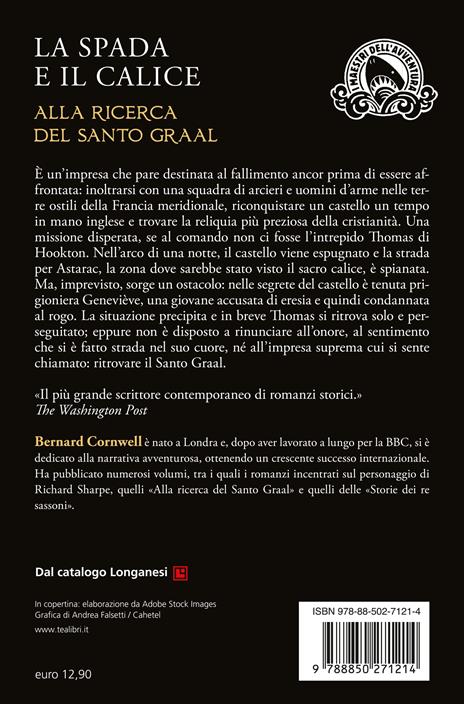 LA SPADA
E IL CALICE

ALLA RICERCA
DEL SANTO GRAAL

I MAESTRI DELL'AVVENTURA

È un'impresa che pare destinata al fallimento ancor prima di essere affrontata: inoltrarsi con una squadra di arcieri e uomini d'arme nelle terre ostili della Francia meridionale, riconquistare un castello un tempo in mano inglese e trovare la reliquia più preziosa della cristianità. Una missione disperata, se al comando non ci fosse l'intrepido Thomas di Hookton. Nell'arco di una notte, il castello viene espugnato e la strada per Astarac, la zona dove sarebbe stato visto il sacro calice, è spianata. Ma, imprevisto, sorge un ostacolo: nelle segrete del castello è tenuta prigioniera Geneviève, una giovane accusata di eresia e quindi condannata al rogo. La situazione precipita e in breve Thomas si ritrova solo e perseguitato; eppure non è disposto a rinunciare all'onore, al sentimento che si è fatto strada nel suo cuore, né all'impresa suprema cui si sente chiamato: ritrovare il Santo Graal.

«Il più grande scrittore contemporaneo di romanzi storici.»
The Washington Post

Bernard Cornwell è nato a Londra e, dopo aver lavorato a lungo per la BBC, si è dedicato alla narrativa avventurosa, ottenendo un crescente successo internazionale. Ha pubblicato numerosi volumi, tra i quali i romanzi incentrati sul personaggio di Richard Sharpe, quelli «Alla ricerca del Santo Graal» e quelli delle «Storie dei re sassoni».

Dal catalogo Longanesi

In copertina: elaborazione da Adobe Stock Images
Grafica di Andrea Falsetti / Cahetel
www.tealibri.it

euro 12,90

ISBN 978-88-502-7121-4

9 788850 271214